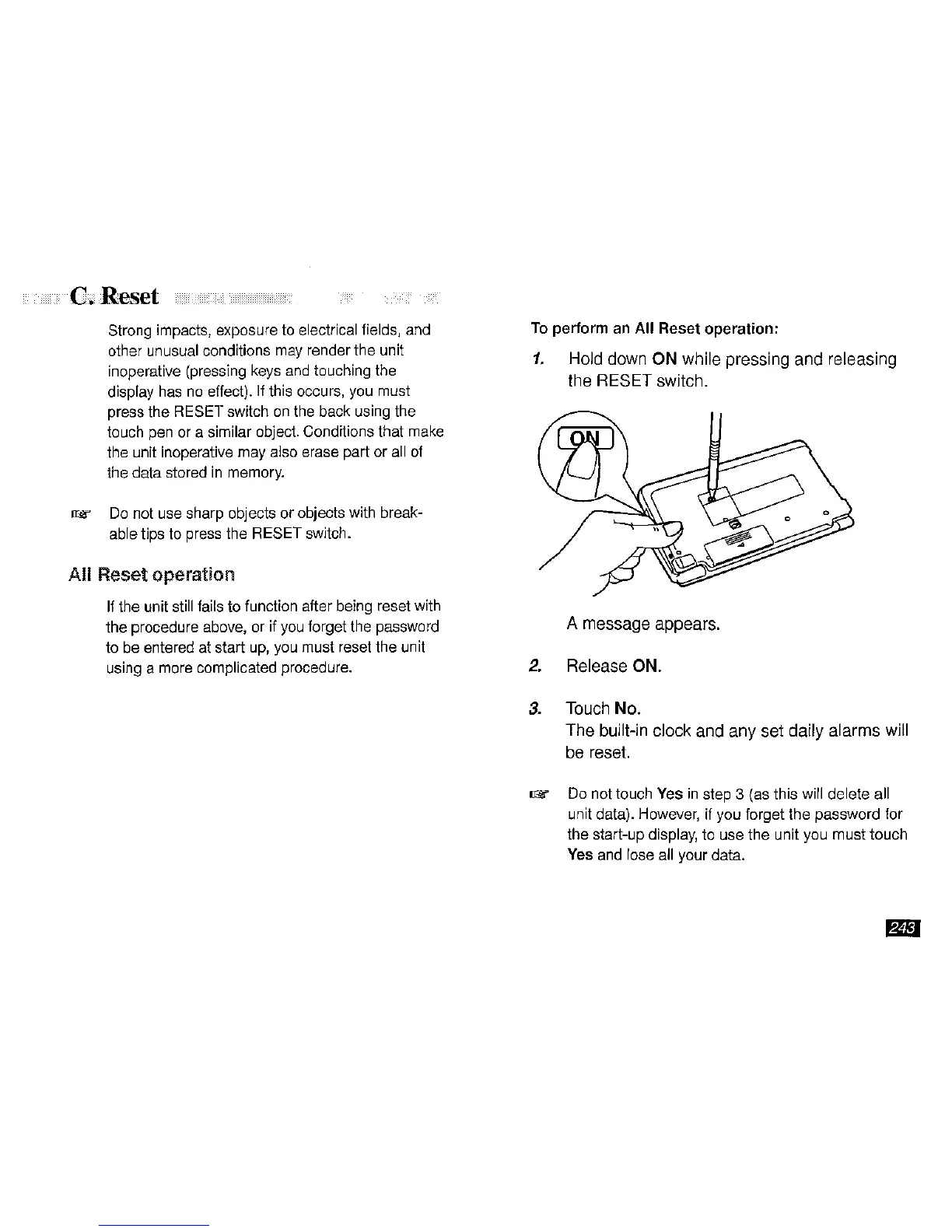 C. Reset

Strong impacts, exposure to electrical fields, and other unusual conditions may render the unit inoperative (pressing keys and touching the display has no effect). If this occurs, you must press the RESET switch on the back using the touch pen or a similar object. Conditions that make the unit inoperative may also erase part or all of the data stored in memory.

☞ Do not use sharp objects or objects with breakable tips to press the RESET switch.

All Reset operation

If the unit still fails to function after being reset with the procedure above, or if you forget the password to be entered at start up, you must reset the unit using a more complicated procedure.

To perform an All Reset operation:

1. Hold down ON while pressing and releasing the RESET switch.

ON

A message appears.

2. Release ON.

3. Touch No.
The built-in clock and any set daily alarms will be reset.

☞ Do not touch Yes in step 3 (as this will delete all unit data). However, if you forget the password for the start-up display, to use the unit you must touch Yes and lose all your data.

243